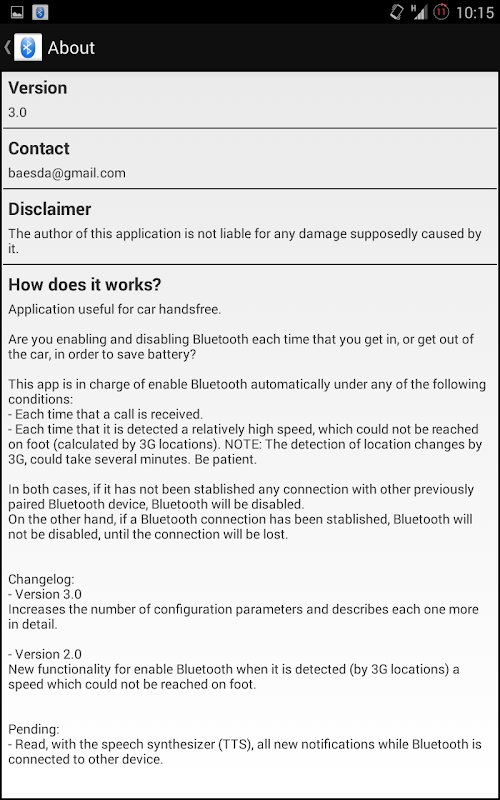 H 11 10:15

About

Version
3.0

Contact
baesda@gmail.com

Disclaimer
The author of this application is not liable for any damage supposedly caused by it.

How does it works?
Application useful for car handsfree.

Are you enabling and disabling Bluetooth each time that you get in, or get out of the car, in order to save battery?

This app is in charge of enable Bluetooth automatically under any of the following conditions:
- Each time that a call is received.
- Each time that it is detected a relatively high speed, which could not be reached on foot (calculated by 3G locations). NOTE: The detection of location changes by 3G, could take several minutes. Be patient.

In both cases, if it has not been stablished any connection with other previously paired Bluetooth device, Bluetooth will be disabled.
On the other hand, if a Bluetooth connection has been stablished, Bluetooth will not be disabled, until the connection will be lost.

Changelog:
- Version 3.0
Increases the number of configuration parameters and describes each one more in detail.

- Version 2.0
New functionality for enable Bluetooth when it is detected (by 3G locations) a speed which could not be reached on foot.

Pending:
- Read, with the speech synthesizer (TTS), all new notifications while Bluetooth is connected to other device.